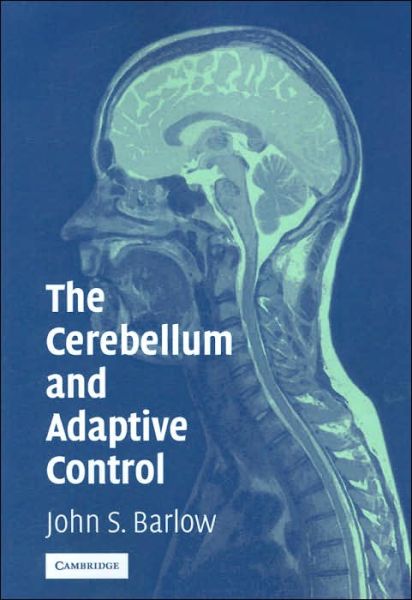 The Cerebellum and Adaptive Control

John S. Barlow

CAMBRIDGE